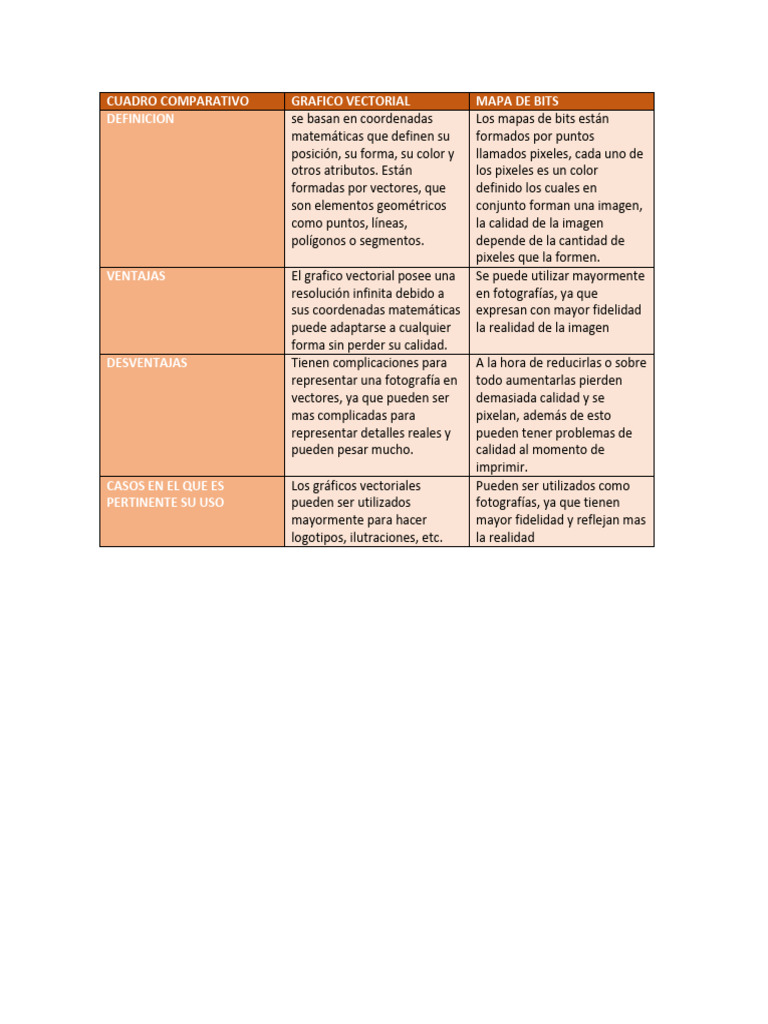 | CUADRO COMPARATIVO | GRAFICO VECTORIAL | MAPA DE BITS |
|---|---|---|
| DEFINICION | se basan en coordenadas matemáticas que definen su posición, su forma, su color y otros atributos. Están formadas por vectores, que son elementos geométricos como puntos, líneas, polígonos o segmentos. | Los mapas de bits están formados por puntos llamados pixeles, cada uno de los pixeles es un color definido los cuales en conjunto forman una imagen, la calidad de la imagen depende de la cantidad de pixeles que la formen. |
| VENTAJAS | El grafico vectorial posee una resolución infinita debido a sus coordenadas matemáticas puede adaptarse a cualquier forma sin perder su calidad. | Se puede utilizar mayormente en fotografías, ya que expresan con mayor fidelidad la realidad de la imagen |
| DESVENTAJAS | Tienen complicaciones para representar una fotografía en vectores, ya que pueden ser mas complicadas para representar detalles reales y pueden pesar mucho. | A la hora de reducirlas o sobre todo aumentarlas pierden demasiada calidad y se pixelan, además de esto pueden tener problemas de calidad al momento de imprimir. |
| CASOS EN EL QUE ES PERTINENTE SU USO | Los gráficos vectoriales pueden ser utilizados mayormente para hacer logotipos, ilutraciones, etc. | Pueden ser utilizados como fotografías, ya que tienen mayor fidelidad y reflejan mas la realidad |